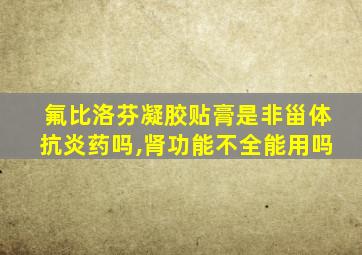 氟比洛芬凝胶贴膏是非甾体抗炎药吗,肾功能不全能用吗